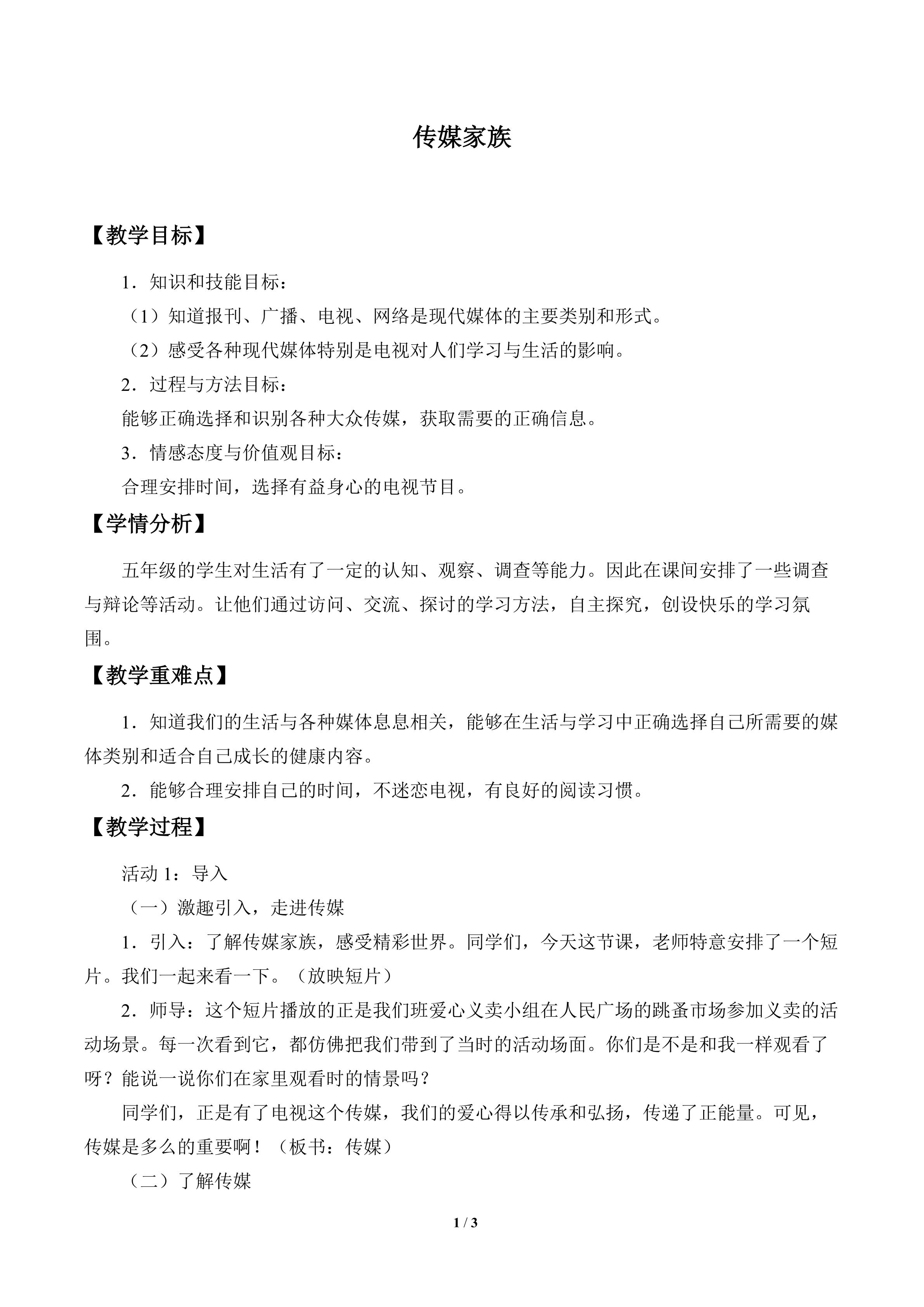 传媒家族

【教学目标】

1．知识和技能目标：

（1）知道报刊、广播、电视、网络是现代媒体的主要类别和形式。

（2）感受各种现代媒体特别是电视对人们学习与生活的影响。

2．过程与方法目标：

能够正确选择和识别各种大众传媒，获取需要的正确信息。

3．情感态度与价值观目标：

合理安排时间，选择有益身心的电视节目。

【学情分析】

五年级的学生对生活有了一定的认知、观察、调查等能力。因此在课间安排了一些调查与辩论等活动。让他们通过访问、交流、探讨的学习方法，自主探究，创设快乐的学习氛围。

【教学重难点】

1．知道我们的生活与各种媒体息息相关，能够在生活与学习中正确选择自己所需要的媒体类别和适合自己成长的健康内容。

2．能够合理安排自己的时间，不迷恋电视，有良好的阅读习惯。

【教学过程】

活动1：导入

（一）激趣引入，走进传媒

1．引入：了解传媒家族，感受精彩世界。同学们，今天这节课，老师特意安排了一个短片。我们一起来看一下。（放映短片）

2．师导：这个短片播放的正是我们班爱心义卖小组在人民广场的跳蚤市场参加义卖的活动场景。每一次看到它，都仿佛把我们带到了当时的活动场面。你们是不是和我一样观看了呀？能说一说你们在家里观看时的情景吗？

同学们，正是有了电视这个传媒，我们的爱心得以传承和弘扬，传递了正能量。可见，传媒是多么的重要啊！（板书：传媒）

（二）了解传媒

1 / 3